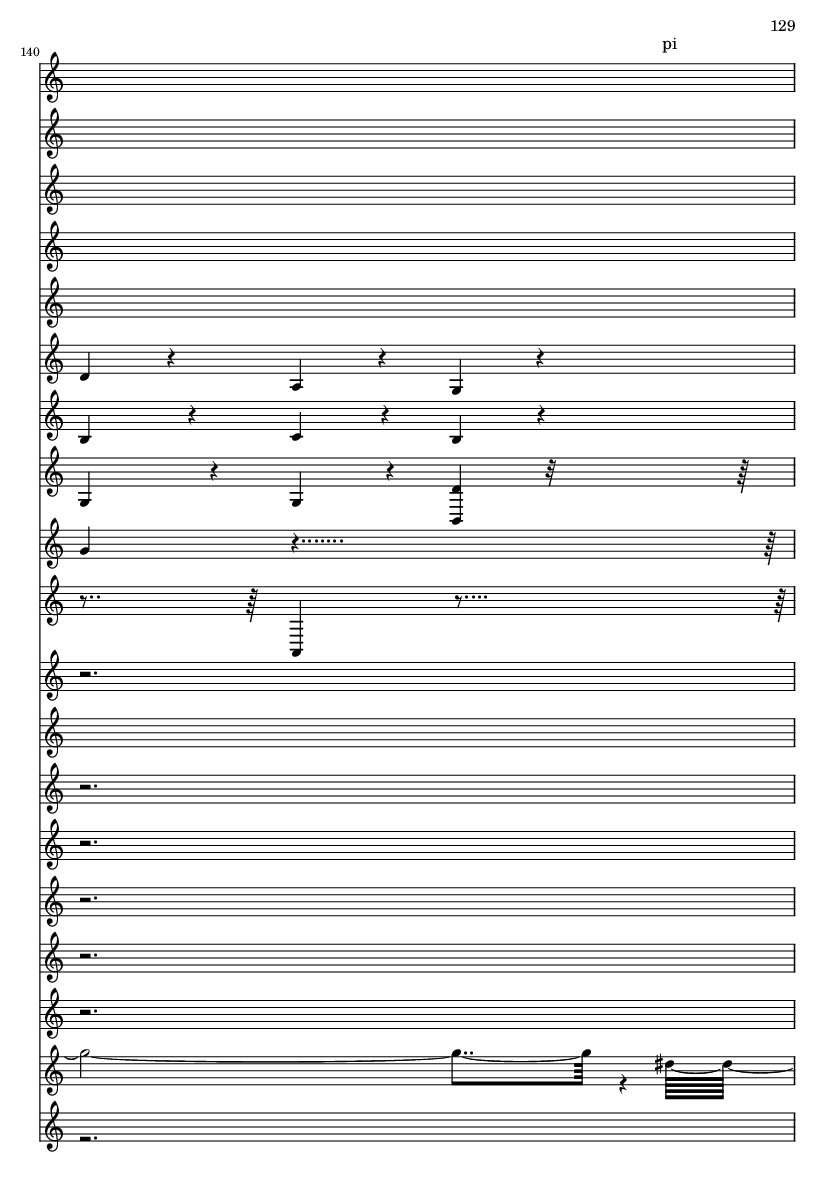 129

pi

140